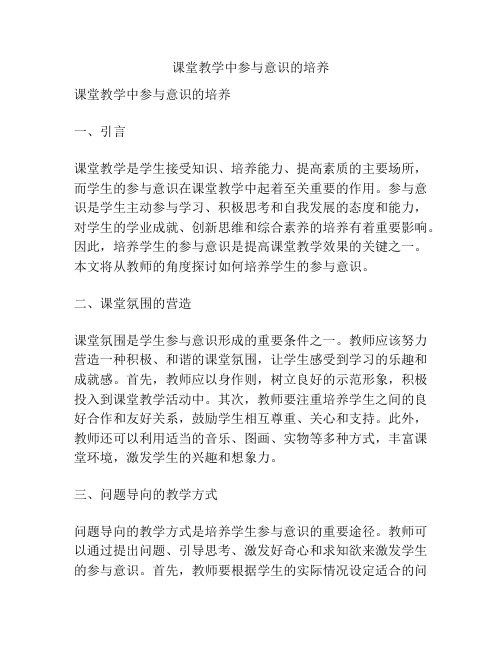 课堂教学中参与意识的培养

课堂教学中参与意识的培养

一、引言

课堂教学是学生接受知识、培养能力、提高素质的主要场所，而学生的参与意识在课堂教学中起着至关重要的作用。参与意识是学生主动参与学习、积极思考和自我发展的态度和能力，对学生的学业成就、创新思维和综合素养的培养有着重要影响。因此，培养学生的参与意识是提高课堂教学效果的关键之一。本文将从教师的角度探讨如何培养学生的参与意识。

二、课堂氛围的营造

课堂氛围是学生参与意识形成的重要条件之一。教师应该努力营造一种积极、和谐的课堂氛围，让学生感受到学习的乐趣和成就感。首先，教师应以身作则，树立良好的示范形象，积极投入到课堂教学活动中。其次，教师要注重培养学生之间的良好合作和友好关系，鼓励学生相互尊重、关心和支持。此外，教师还可以利用适当的音乐、图画、实物等多种方式，丰富课堂环境，激发学生的兴趣和想象力。

三、问题导向的教学方式

问题导向的教学方式是培养学生参与意识的重要途径。教师可以通过提出问题、引导思考、激发好奇心和求知欲来激发学生的参与意识。首先，教师要根据学生的实际情况设定适合的问